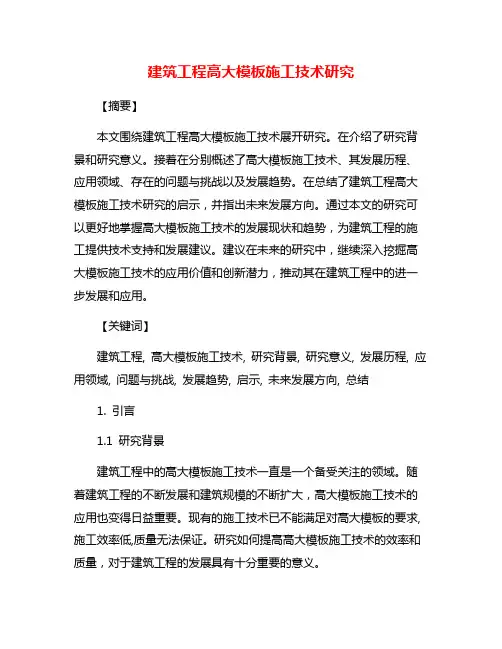 建筑工程高大模板施工技术研究

【摘要】

本文围绕建筑工程高大模板施工技术展开研究。在介绍了研究背景和研究意义。接着在分别概述了高大模板施工技术、其发展历程、应用领域、存在的问题与挑战以及发展趋势。在总结了建筑工程高大模板施工技术研究的启示，并指出未来发展方向。通过本文的研究可以更好地掌握高大模板施工技术的发展现状和趋势，为建筑工程的施工提供技术支持和发展建议。建议在未来的研究中，继续深入挖掘高大模板施工技术的应用价值和创新潜力，推动其在建筑工程中的进一步发展和应用。

【关键词】

建筑工程, 高大模板施工技术, 研究背景, 研究意义, 发展历程, 应用领域, 问题与挑战, 发展趋势, 启示, 未来发展方向, 总结

1. 引言

1.1 研究背景

建筑工程中的高大模板施工技术一直是一个备受关注的领域。随着建筑工程的不断发展和建筑规模的不断扩大，高大模板施工技术的应用也变得日益重要。现有的施工技术已不能满足对高大模板的要求,施工效率低,质量无法保证。研究如何提高高大模板施工技术的效率和质量，对于建筑工程的发展具有十分重要的意义。